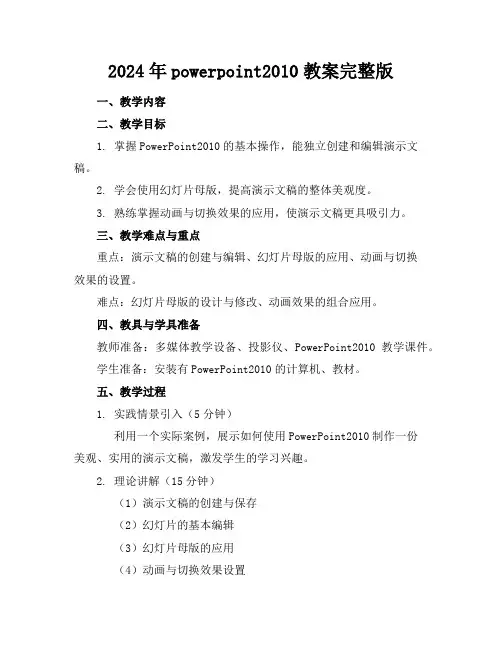 2024年powerpoint2010教案完整版

一、教学内容

二、教学目标

1. 掌握PowerPoint2010的基本操作，能独立创建和编辑演示文稿。

2. 学会使用幻灯片母版，提高演示文稿的整体美观度。

3. 熟练掌握动画与切换效果的应用，使演示文稿更具吸引力。

三、教学难点与重点

重点：演示文稿的创建与编辑、幻灯片母版的应用、动画与切换效果的设置。

难点：幻灯片母版的设计与修改、动画效果的组合应用。

四、教具与学具准备

教师准备：多媒体教学设备、投影仪、PowerPoint2010 教学课件。

学生准备：安装有PowerPoint2010的计算机、教材。

五、教学过程

1. 实践情景引入（5分钟）

利用一个实际案例，展示如何使用PowerPoint2010制作一份美观、实用的演示文稿，激发学生的学习兴趣。

2. 理论讲解（15分钟）

（1）演示文稿的创建与保存

（2）幻灯片的基本编辑

（3）幻灯片母版的应用

（4）动画与切换效果设置